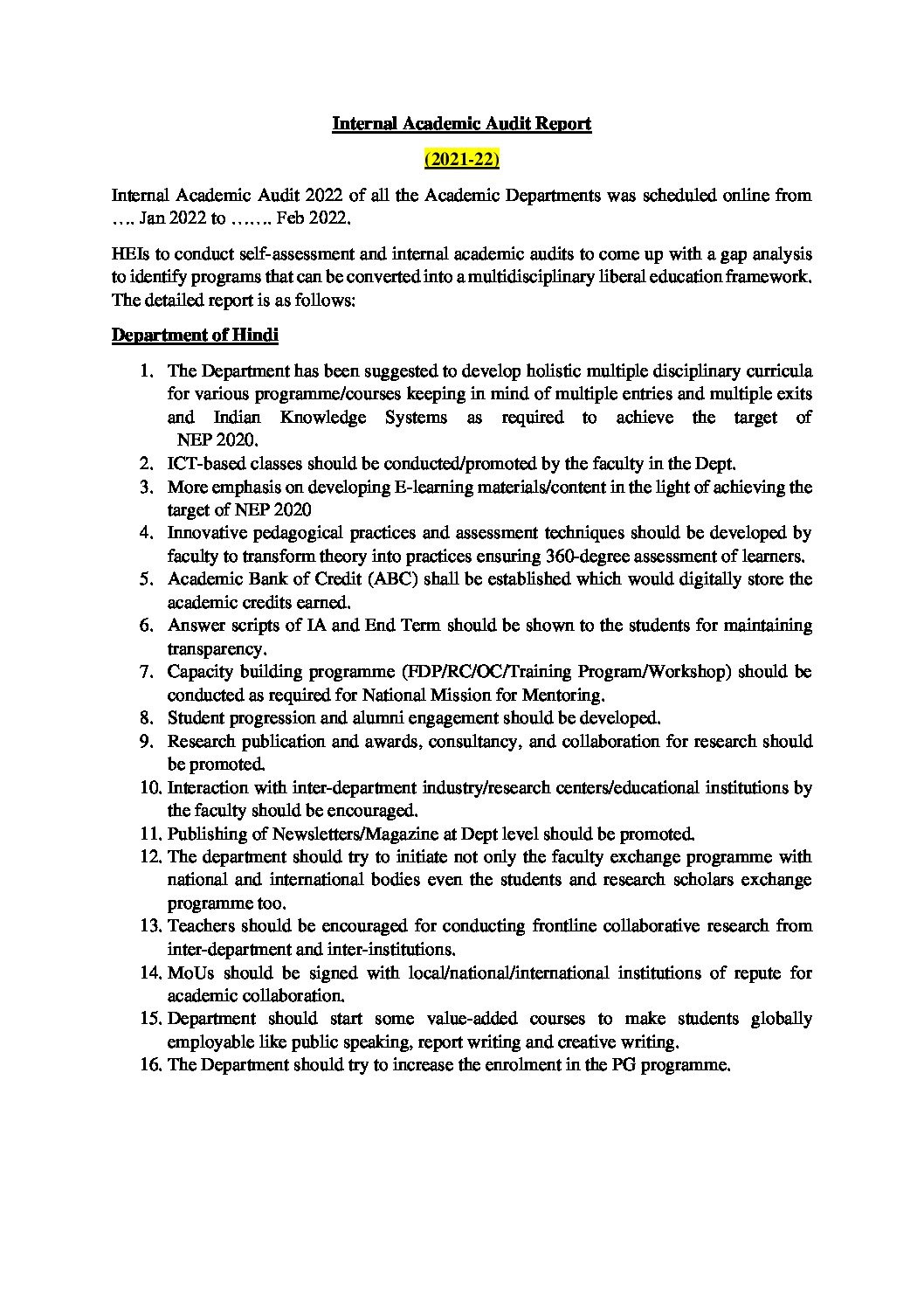 Internal Academic Audit Report

(2021-22)

Internal Academic Audit 2022 of all the Academic Departments was scheduled online from …. Jan 2022 to ……. Feb 2022.

HEIs to conduct self-assessment and internal academic audits to come up with a gap analysis to identify programs that can be converted into a multidisciplinary liberal education framework. The detailed report is as follows:

Department of Hindi

1. The Department has been suggested to develop holistic multiple disciplinary curricula for various programme/courses keeping in mind of multiple entries and multiple exits and Indian Knowledge Systems as required to achieve the target of NEP 2020.
2. ICT-based classes should be conducted/promoted by the faculty in the Dept.
3. More emphasis on developing E-learning materials/content in the light of achieving the target of NEP 2020
4. Innovative pedagogical practices and assessment techniques should be developed by faculty to transform theory into practices ensuring 360-degree assessment of learners.
5. Academic Bank of Credit (ABC) shall be established which would digitally store the academic credits earned.
6. Answer scripts of IA and End Term should be shown to the students for maintaining transparency.
7. Capacity building programme (FDP/RC/OC/Training Program/Workshop) should be conducted as required for National Mission for Mentoring.
8. Student progression and alumni engagement should be developed.
9. Research publication and awards, consultancy, and collaboration for research should be promoted.
10. Interaction with inter-department industry/research centers/educational institutions by the faculty should be encouraged.
11. Publishing of Newsletters/Magazine at Dept level should be promoted.
12. The department should try to initiate not only the faculty exchange programme with national and international bodies even the students and research scholars exchange programme too.
13. Teachers should be encouraged for conducting frontline collaborative research from inter-department and inter-institutions.
14. MoUs should be signed with local/national/international institutions of repute for academic collaboration.
15. Department should start some value-added courses to make students globally employable like public speaking, report writing and creative writing.
16. The Department should try to increase the enrolment in the PG programme.